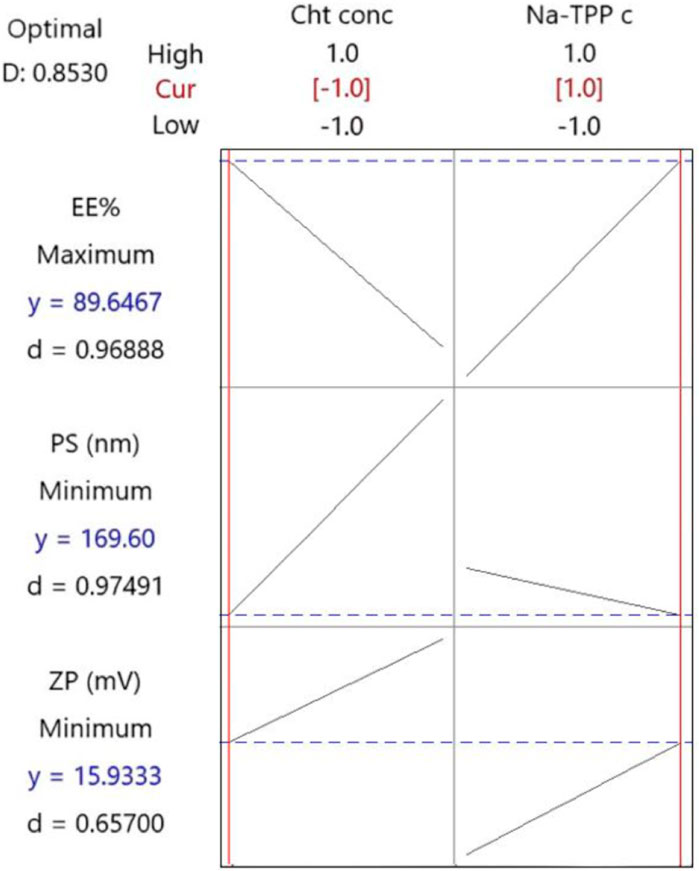 Optimal
D: 0.8530

| | Cht conc | Na-TPP c |
|---|---|---|
| High | 1.0 | 1.0 |
| Cur | [-1.0] | [1.0] |
| Low | -1.0 | -1.0 |

EE%
Maximum
y = 89.6467
d = 0.96888

PS (nm)
Minimum
y = 169.60
d = 0.97491

ZP (mV)
Minimum
y = 15.9333
d = 0.65700